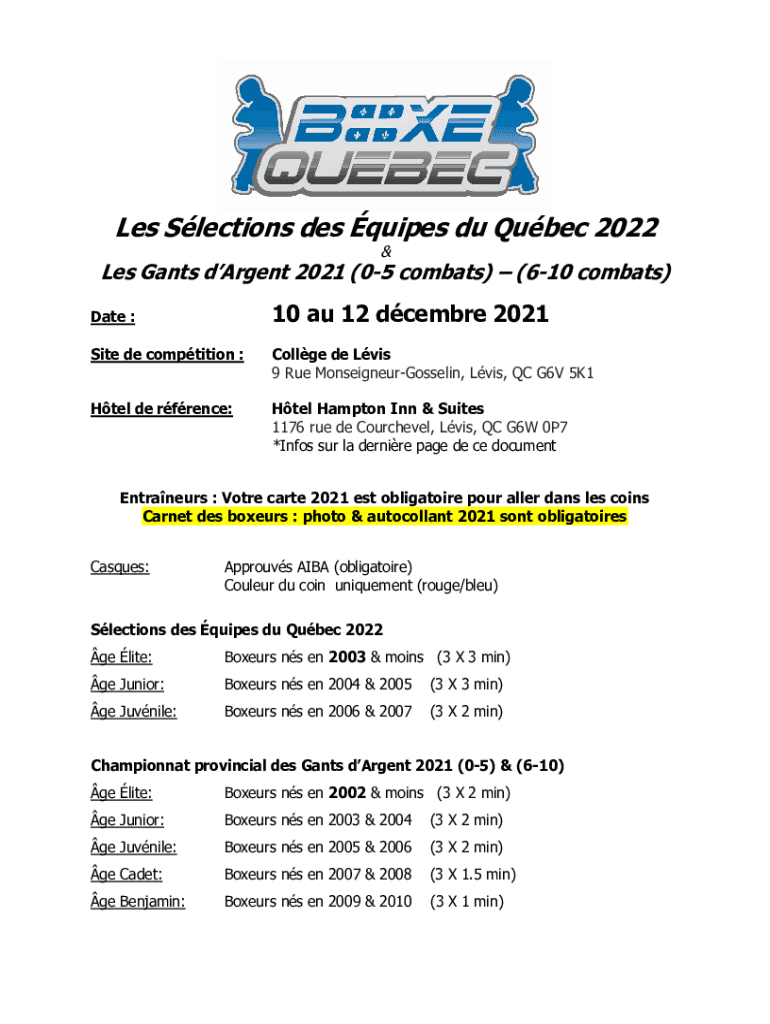 BOXE QUÉBEC

Les Sélections des Équipes du Québec 2022
&
Les Gants d'Argent 2021 (0-5 combats) – (6-10 combats)

Date : 10 au 12 décembre 2021

Site de compétition : Collège de Lévis
9 Rue Monseigneur-Gosselin, Lévis, QC G6V 5K1

Hôtel de référence: Hôtel Hampton Inn & Suites
1176 rue de Courchevel, Lévis, QC G6W 0P7
*Infos sur la dernière page de ce document

Entraîneurs : Votre carte 2021 est obligatoire pour aller dans les coins
Carnet des boxeurs : photo & autocollant 2021 sont obligatoires

Casques: Approuvés AIBA (obligatoire)
Couleur du coin uniquement (rouge/bleu)

Sélections des Équipes du Québec 2022
Âge Élite: Boxeurs nés en 2003 & moins (3 X 3 min)
Âge Junior: Boxeurs nés en 2004 & 2005 (3 X 3 min)
Âge Juvénile: Boxeurs nés en 2006 & 2007 (3 X 2 min)

Championnat provincial des Gants d'Argent 2021 (0-5) & (6-10)
Âge Élite: Boxeurs nés en 2002 & moins (3 X 2 min)
Âge Junior: Boxeurs nés en 2003 & 2004 (3 X 2 min)
Âge Juvénile: Boxeurs nés en 2005 & 2006 (3 X 2 min)
Âge Cadet: Boxeurs nés en 2007 & 2008 (3 X 1.5 min)
Âge Benjamin: Boxeurs nés en 2009 & 2010 (3 X 1 min)